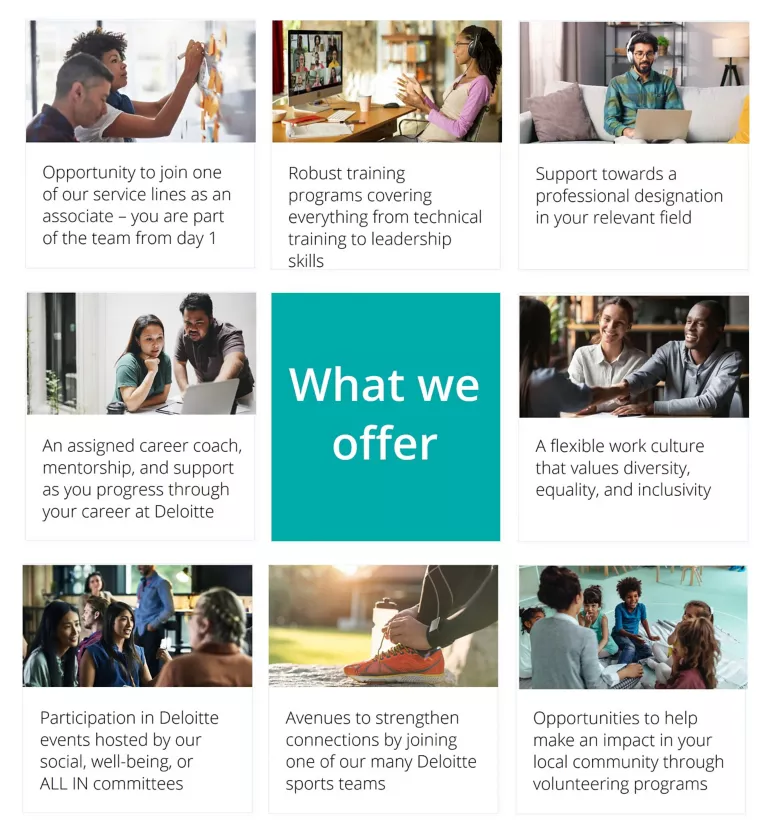 Opportunity to join one of our service lines as an associate – you are part of the team from day 1

Robust training programs covering everything from technical training to leadership skills

Support towards a professional designation in your relevant field

An assigned career coach, mentorship, and support as you progress through your career at Deloitte

What we offer

A flexible work culture that values diversity, equality, and inclusivity

Participation in Deloitte events hosted by our social, well-being, or ALL IN committees

Avenues to strengthen connections by joining one of our many Deloitte sports teams

Opportunities to help make an impact in your local community through volunteering programs